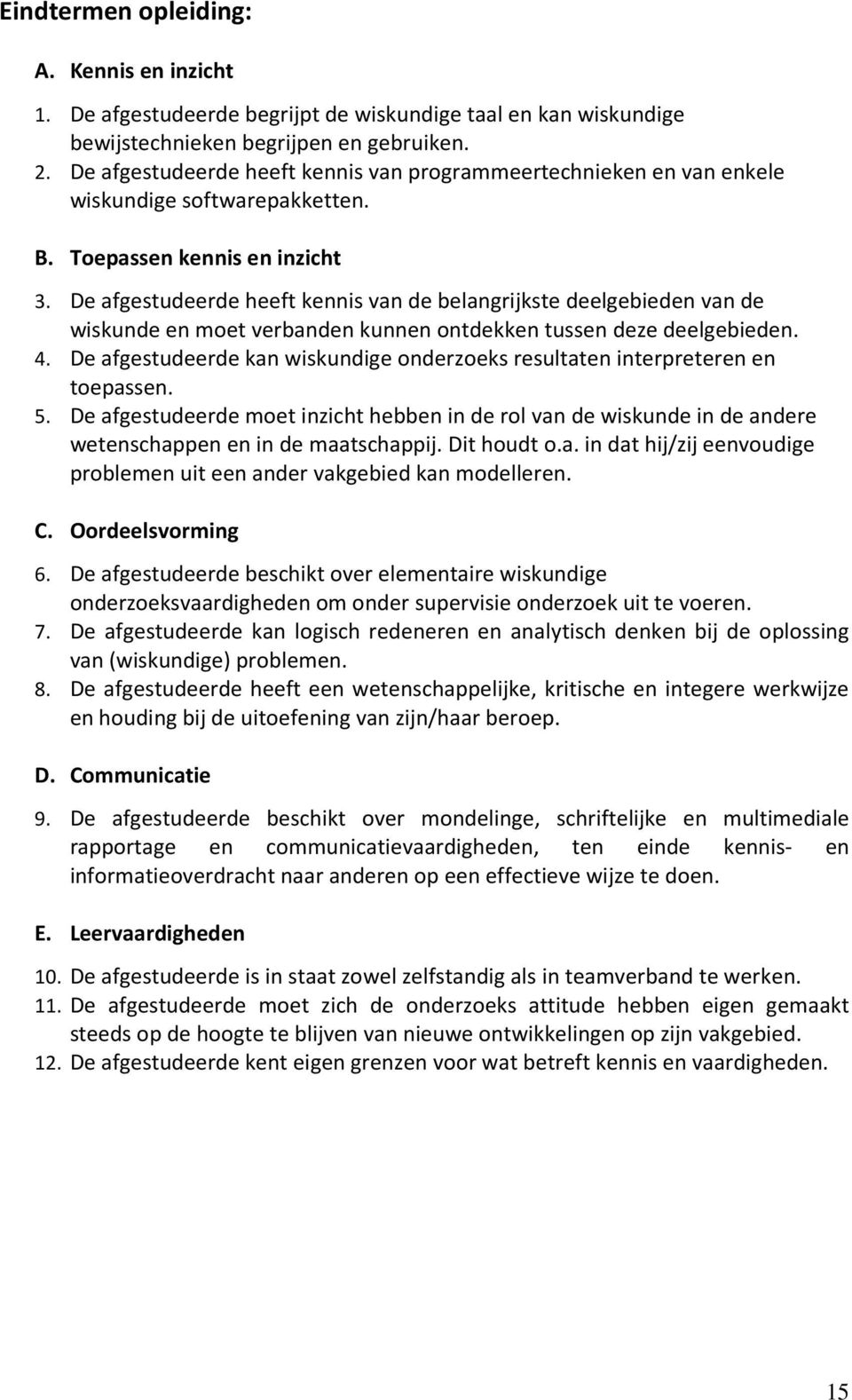 Eindtermen opleiding:

A. Kennis en inzicht

1. De afgestudeerde begrijpt de wiskundige taal en kan wiskundige bewijstechnieken begrijpen en gebruiken.
2. De afgestudeerde heeft kennis van programmeertechnieken en van enkele wiskundige softwarepakketten.

B. Toepassen kennis en inzicht

3. De afgestudeerde heeft kennis van de belangrijkste deelgebieden van de wiskunde en moet verbanden kunnen ontdekken tussen deze deelgebieden.
4. De afgestudeerde kan wiskundige onderzoeks resultaten interpreteren en toepassen.
5. De afgestudeerde moet inzicht hebben in de rol van de wiskunde in de andere wetenschappen en in de maatschappij. Dit houdt o.a. in dat hij/zij eenvoudige problemen uit een ander vakgebied kan modelleren.

C. Oordeelsvorming

6. De afgestudeerde beschikt over elementaire wiskundige onderzoeksvaardigheden om onder supervisie onderzoek uit te voeren.
7. De afgestudeerde kan logisch redeneren en analytisch denken bij de oplossing van (wiskundige) problemen.
8. De afgestudeerde heeft een wetenschappelijke, kritische en integere werkwijze en houding bij de uitoefening van zijn/haar beroep.

D. Communicatie

9. De afgestudeerde beschikt over mondelinge, schriftelijke en multimediale rapportage en communicatievaardigheden, ten einde kennis- en informatieoverdracht naar anderen op een effectieve wijze te doen.

E. Leervaardigheden

10. De afgestudeerde is in staat zowel zelfstandig als in teamverband te werken.
11. De afgestudeerde moet zich de onderzoeks attitude hebben eigen gemaakt steeds op de hoogte te blijven van nieuwe ontwikkelingen op zijn vakgebied.
12. De afgestudeerde kent eigen grenzen voor wat betreft kennis en vaardigheden.

15